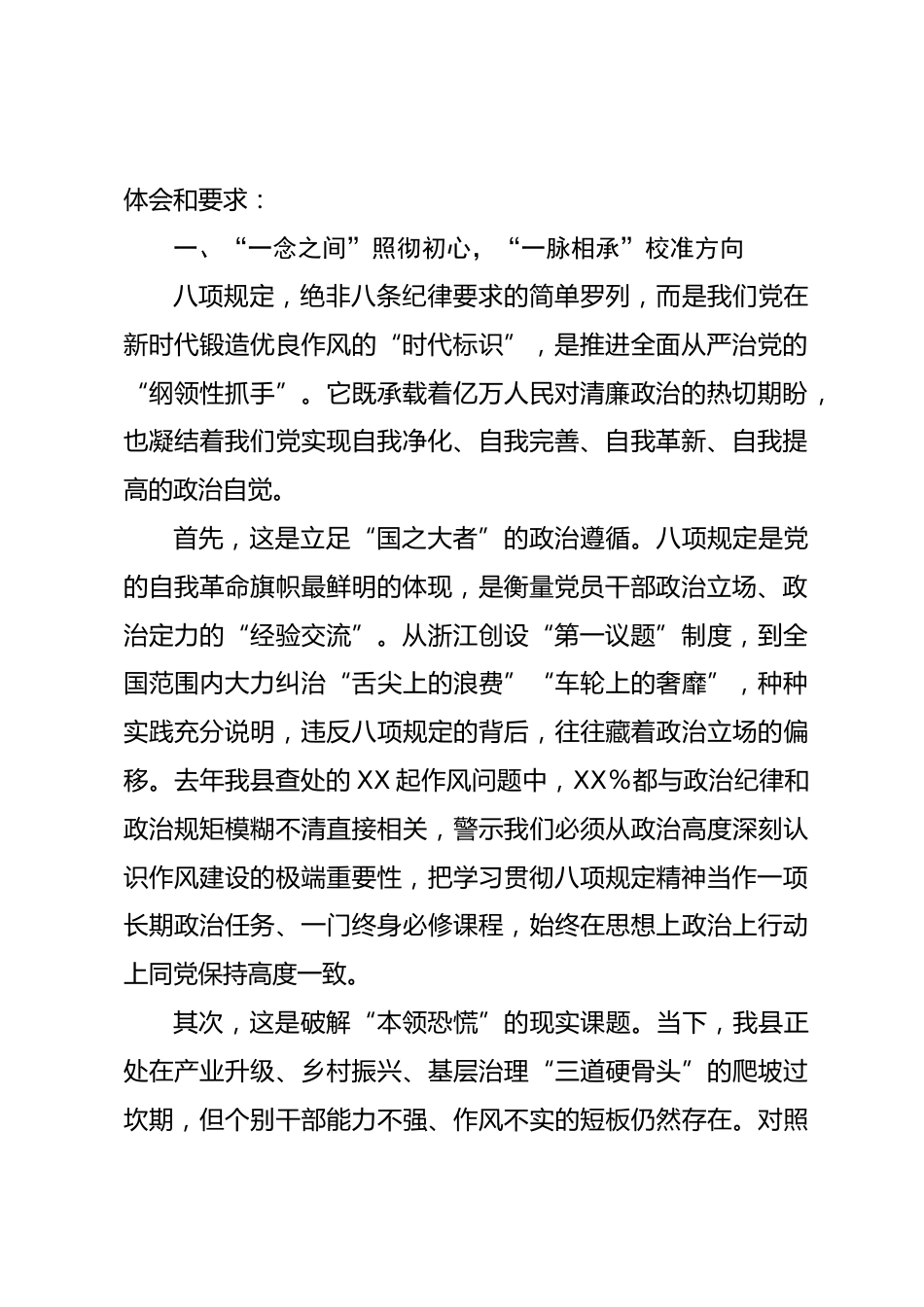 体会和要求：

一、“一念之间”照彻初心，“一脉相承”校准方向

八项规定，绝非八条纪律要求的简单罗列，而是我们党在新时代锻造优良作风的“时代标识”，是推进全面从严治党的“纲领性抓手”。它既承载着亿万人民对清廉政治的热切期盼，也凝结着我们党实现自我净化、自我完善、自我革新、自我提高的政治自觉。

首先，这是立足“国之大者”的政治遵循。八项规定是党的自我革命旗帜最鲜明的体现，是衡量党员干部政治立场、政治定力的“经验交流”。从浙江创设“第一议题”制度，到全国范围内大力纠治“舌尖上的浪费”“车轮上的奢靡”，种种实践充分说明，违反八项规定的背后，往往藏着政治立场的偏移。去年我县查处的XX起作风问题中，XX%都与政治纪律和政治规矩模糊不清直接相关，警示我们必须从政治高度深刻认识作风建设的极端重要性，把学习贯彻八项规定精神当作一项长期政治任务、一门终身必修课程，始终在思想上政治上行动上同党保持高度一致。

其次，这是破解“本领恐慌”的现实课题。当下，我县正处在产业升级、乡村振兴、基层治理“三道硬骨头”的爬坡过坎期，但个别干部能力不强、作风不实的短板仍然存在。对照